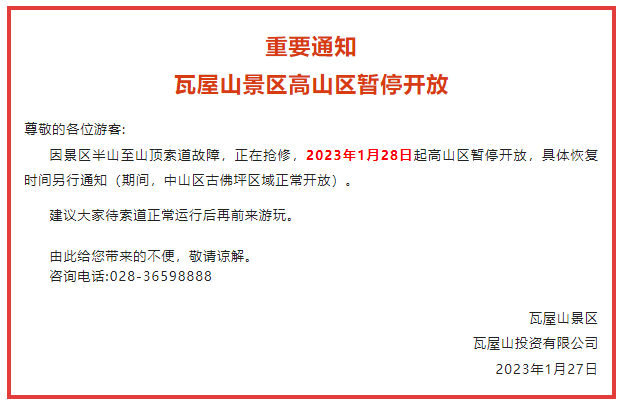 重要通知

瓦屋山景区高山区暂停开放

尊敬的各位游客:

因景区半山至山顶索道故障，正在抢修，2023年1月28日起高山区暂停开放，具体恢复时间另行通知（期间，中山区古佛坪区域正常开放）。

建议大家待索道正常运行后再前来游玩。

由此给您带来的不便，敬请谅解。
咨询电话:028-36598888

瓦屋山景区
瓦屋山投资有限公司
2023年1月27日